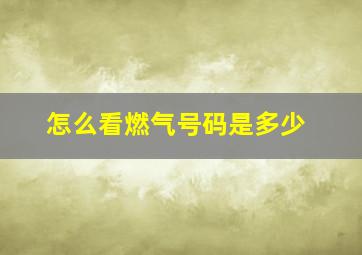 怎么看燃气号码是多少